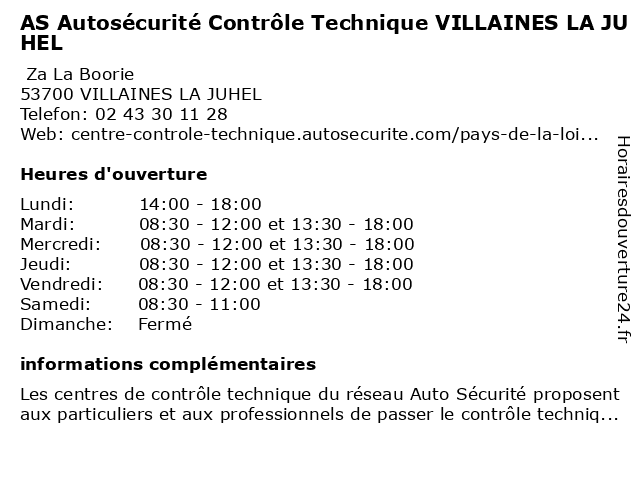 AS Autosécurité Contrôle Technique VILLAINES LA JUHEL

Za La Boorie
53700 VILLAINES LA JUHEL
Telefon: 02 43 30 11 28
Web: centre-controle-technique.autosecurite.com/pays-de-la-loi...

Heures d'ouverture

| | |
|---|---|
| Lundi: | 14:00 - 18:00 |
| Mardi: | 08:30 - 12:00 et 13:30 - 18:00 |
| Mercredi: | 08:30 - 12:00 et 13:30 - 18:00 |
| Jeudi: | 08:30 - 12:00 et 13:30 - 18:00 |
| Vendredi: | 08:30 - 12:00 et 13:30 - 18:00 |
| Samedi: | 08:30 - 11:00 |
| Dimanche: | Fermé |

informations complémentaires

Les centres de contrôle technique du réseau Auto Sécurité proposent aux particuliers et aux professionnels de passer le contrôle techniq...

Horairesdouverture24.fr